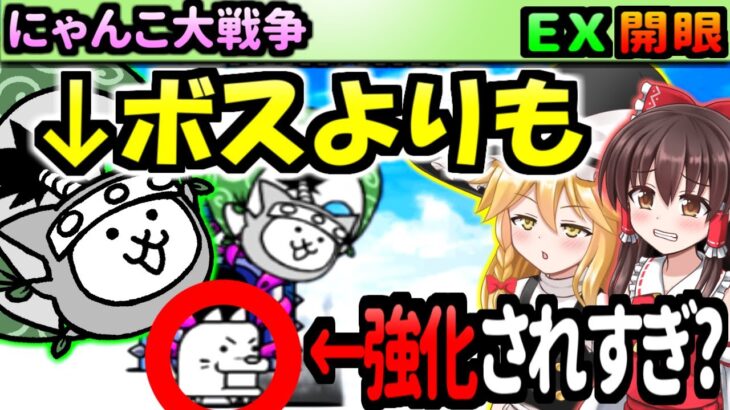 にゃんこ大戦争

EX 開眼

↓ボスよりも

←強化されすぎ?